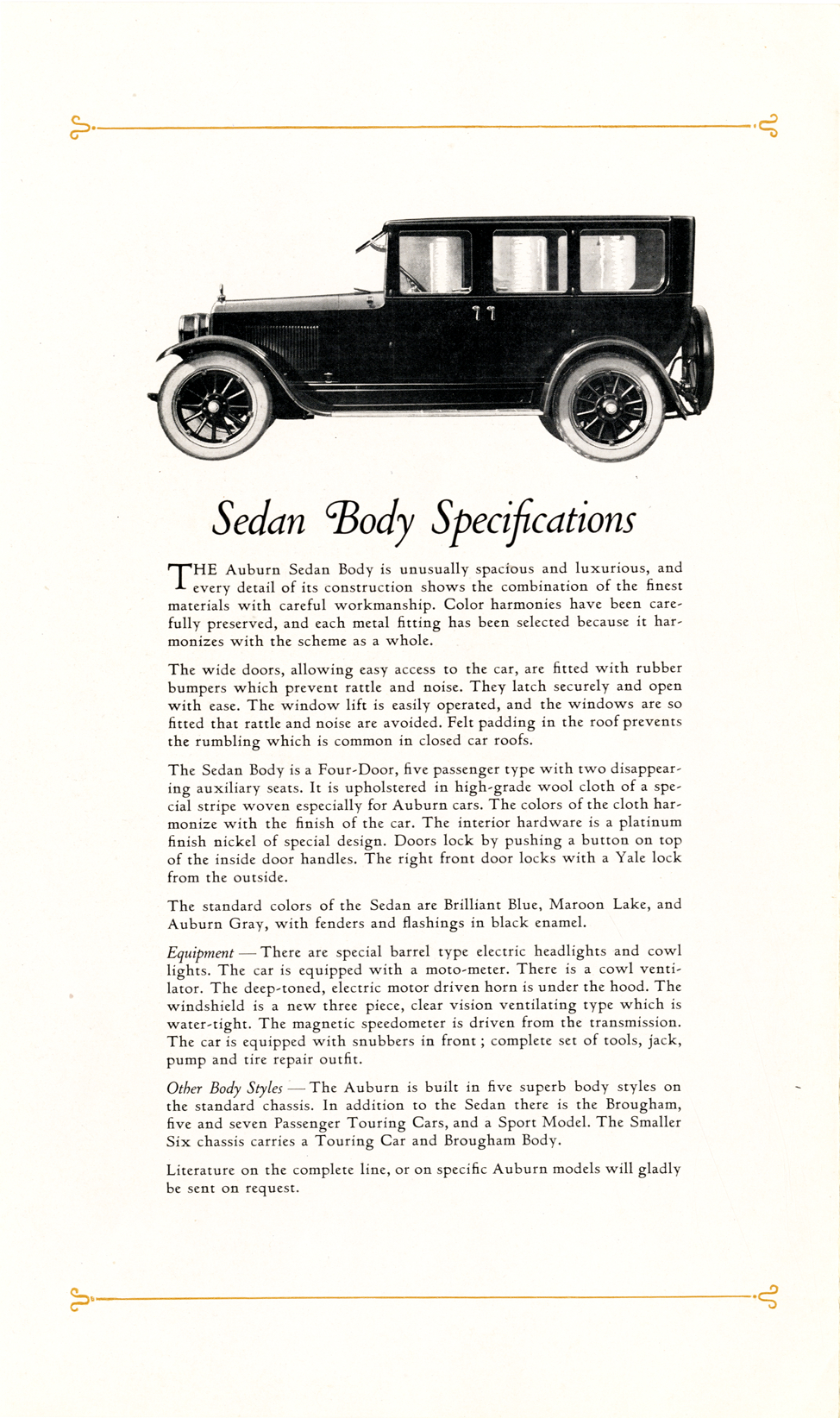 Sedan Body Specifications

THE Auburn Sedan Body is unusually spacious and luxurious, and every detail of its construction shows the combination of the finest materials with careful workmanship. Color harmonies have been carefully preserved, and each metal fitting has been selected because it harmonizes with the scheme as a whole.

The wide doors, allowing easy access to the car, are fitted with rubber bumpers which prevent rattle and noise. They latch securely and open with ease. The window lift is easily operated, and the windows are so fitted that rattle and noise are avoided. Felt padding in the roof prevents the rumbling which is common in closed car roofs.

The Sedan Body is a Four-Door, five passenger type with two disappearing auxiliary seats. It is upholstered in high-grade wool cloth of a special stripe woven especially for Auburn cars. The colors of the cloth harmonize with the finish of the car. The interior hardware is a platinum finish nickel of special design. Doors lock by pushing a button on top of the inside door handles. The right front door locks with a Yale lock from the outside.

The standard colors of the Sedan are Brilliant Blue, Maroon Lake, and Auburn Gray, with fenders and flashings in black enamel.

Equipment — There are special barrel type electric headlights and cowl lights. The car is equipped with a moto-meter. There is a cowl ventilator. The deep-toned, electric motor driven horn is under the hood. The windshield is a new three piece, clear vision ventilating type which is water-tight. The magnetic speedometer is driven from the transmission. The car is equipped with snubbers in front; complete set of tools, jack, pump and tire repair outfit.

Other Body Styles — The Auburn is built in five superb body styles on the standard chassis. In addition to the Sedan there is the Brougham, five and seven Passenger Touring Cars, and a Sport Model. The Smaller Six chassis carries a Touring Car and Brougham Body.

Literature on the complete line, or on specific Auburn models will gladly be sent on request.